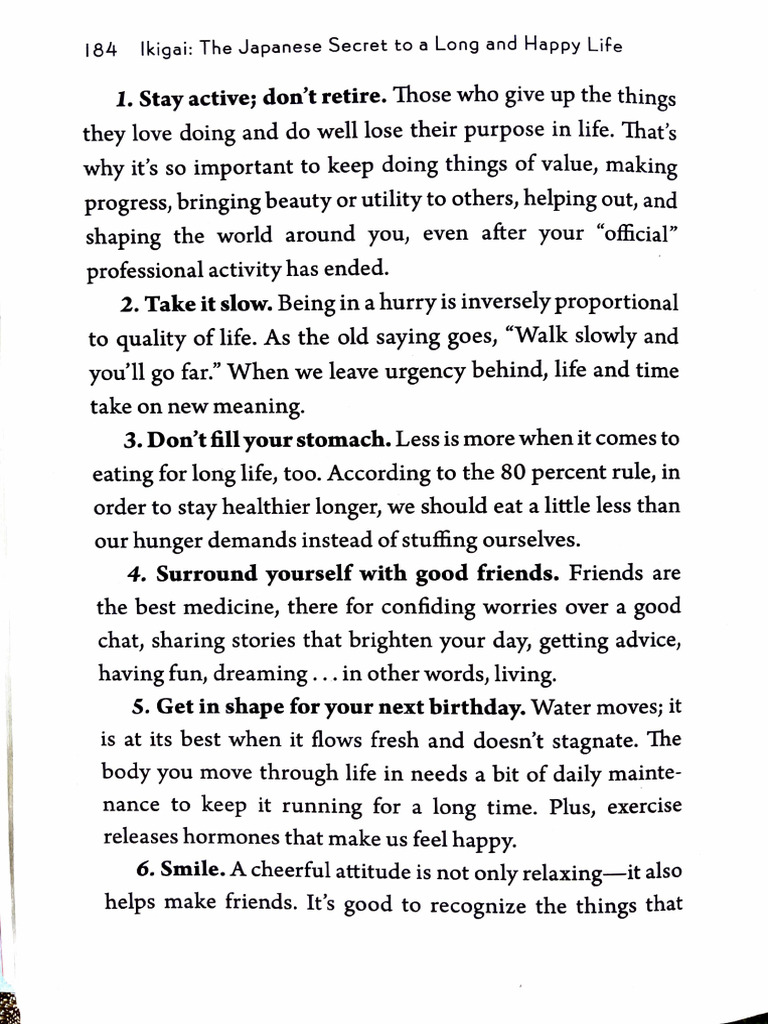 184 Ikigai: The Japanese Secret to a Long and Happy Life

1. Stay active; don't retire. Those who give up the things they love doing and do well lose their purpose in life. That's why it's so important to keep doing things of value, making progress, bringing beauty or utility to others, helping out, and shaping the world around you, even after your "official" professional activity has ended.

2. Take it slow. Being in a hurry is inversely proportional to quality of life. As the old saying goes, "Walk slowly and you'll go far." When we leave urgency behind, life and time take on new meaning.

3. Don't fill your stomach. Less is more when it comes to eating for long life, too. According to the 80 percent rule, in order to stay healthier longer, we should eat a little less than our hunger demands instead of stuffing ourselves.

4. Surround yourself with good friends. Friends are the best medicine, there for confiding worries over a good chat, sharing stories that brighten your day, getting advice, having fun, dreaming . . . in other words, living.

5. Get in shape for your next birthday. Water moves; it is at its best when it flows fresh and doesn't stagnate. The body you move through life in needs a bit of daily maintenance to keep it running for a long time. Plus, exercise releases hormones that make us feel happy.

6. Smile. A cheerful attitude is not only relaxing—it also helps make friends. It's good to recognize the things that